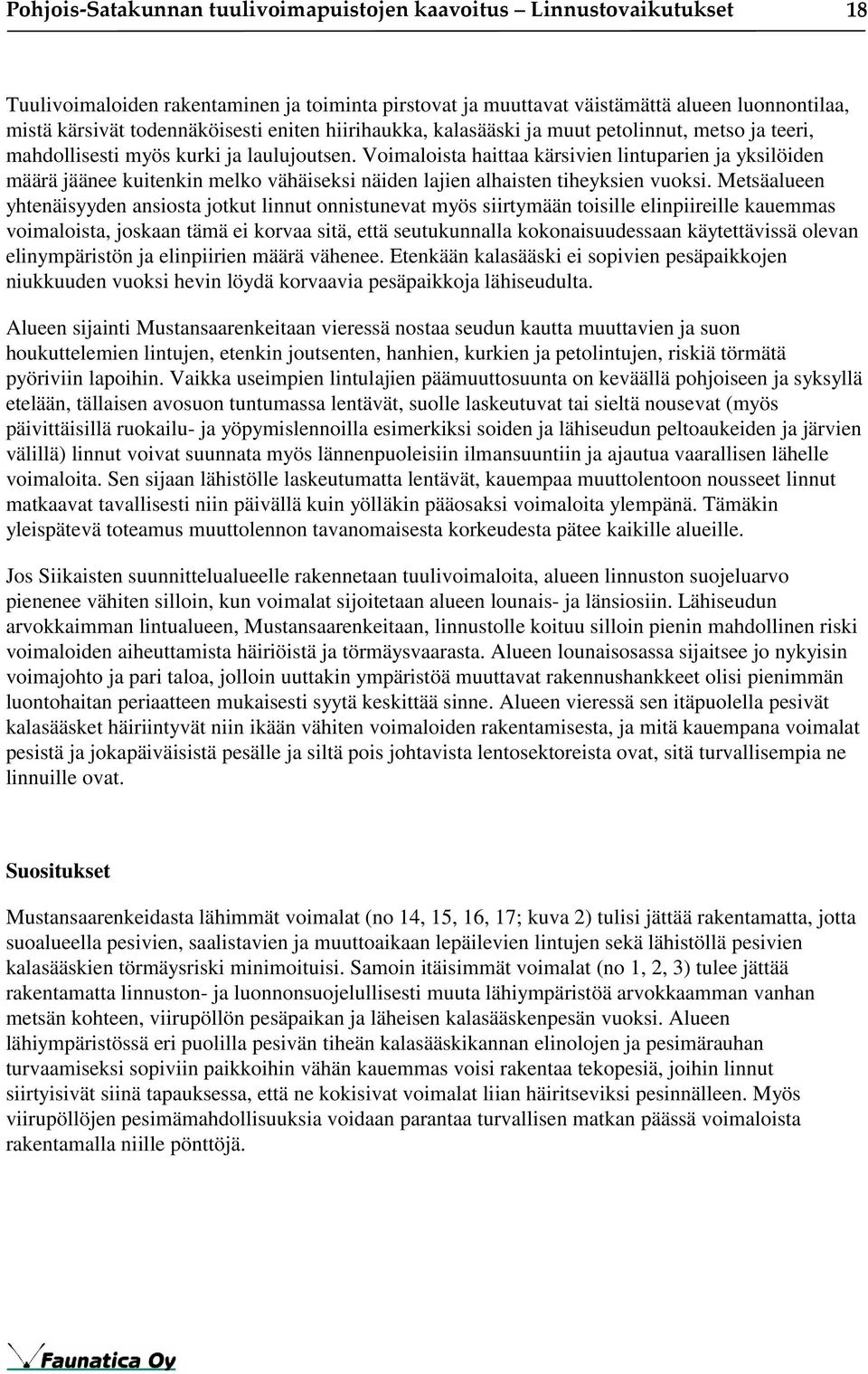 Pohjois-Satakunnan tuulivoimapuistojen kaavoitus – Linnustovaikutukset 18

Tuulivoimaloiden rakentaminen ja toiminta pirstovat ja muuttavat väistämättä alueen luonnontilaa, mistä kärsivät todennäköisesti eniten hiirihaukka, kalasääski ja muut petolinnut, metso ja teeri, mahdollisesti myös kurki ja laulujoutsen. Voimaloista haittaa kärsivien lintuparien ja yksilöiden määrä jäänee kuitenkin melko vähäiseksi näiden lajien alhaisten tiheyksien vuoksi. Metsäalueen yhtenäisyyden ansiosta jotkut linnut onnistunevat myös siirtymään toisille elinpiireille kauemmas voimaloista, joskaan tämä ei korvaa sitä, että seutukunnalla kokonaisuudessaan käytettävissä olevan elinympäristön ja elinpiirien määrä vähenee. Etenkään kalasääski ei sopivien pesäpaikkojen niukkuuden vuoksi hevin löydä korvaavia pesäpaikkoja lähiseudulta.

Alueen sijainti Mustansaarenkeitaan vieressä nostaa seudun kautta muuttavien ja suon houkuttelemien lintujen, etenkin joutsenten, hanhien, kurkien ja petolintujen, riskiä törmätä pyöriviin lapoihin. Vaikka useimpien lintulajien päämuuttosuunta on keväällä pohjoiseen ja syksyllä etelään, tällaisen avosuon tuntumassa lentävät, suolle laskeutuvat tai sieltä nousevat (myös päivittäisillä ruokailu- ja yöpymislennoilla esimerkiksi soiden ja lähiseudun peltoaukeiden ja järvien välillä) linnut voivat suunnata myös lännenpuoleisiin ilmansuuntiin ja ajautua vaarallisen lähelle voimaloita. Sen sijaan lähistölle laskeutumatta lentävät, kauempaa muuttolentoon nousseet linnut matkaavat tavallisesti niin päivällä kuin yölläkin pääosaksi voimaloita ylempänä. Tämäkin yleispätevä toteamus muuttolennon tavanomaisesta korkeudesta pätee kaikille alueille.

Jos Siikaisten suunnittelualueelle rakennetaan tuulivoimaloita, alueen linnuston suojeluarvo pienenee vähiten silloin, kun voimalat sijoitetaan alueen lounais- ja länsiosiin. Lähiseudun arvokkaimman lintualueen, Mustansaarenkeitaan, linnustolle koituu silloin pienin mahdollinen riski voimaloiden aiheuttamista häiriöistä ja törmäysvaarasta. Alueen lounaisosassa sijaitsee jo nykyisin voimajohto ja pari taloa, jolloin uuttakin ympäristöä muuttavat rakennushankkeet olisi pienimmän luontohaitan periaatteen mukaisesti syytä keskittää sinne. Alueen vieressä sen itäpuolella pesivät kalasääsket häiriintyvät niin ikään vähiten voimaloiden rakentamisesta, ja mitä kauempana voimalat pesistä ja jokapäiväisistä pesälle ja siltä pois johtavista lentosektoreista ovat, sitä turvallisempia ne linnuille ovat.

Suositukset

Mustansaarenkeidasta lähimmät voimalat (no 14, 15, 16, 17; kuva 2) tulisi jättää rakentamatta, jotta suoalueella pesivien, saalistavien ja muuttoaikaan lepäilevien lintujen sekä lähistöllä pesivien kalasääskien törmäysriski minimoituisi. Samoin itäisimmät voimalat (no 1, 2, 3) tulee jättää rakentamatta linnuston- ja luonnonsuojelullisesti muuta lähiympäristöä arvokkaamman vanhan metsän kohteen, viirupöllön pesäpaikan ja läheisen kalasääskenpesän vuoksi. Alueen lähiympäristössä eri puolilla pesivän tiheän kalasääskikannan elinolojen ja pesimärauhan turvaamiseksi sopiviin paikkoihin vähän kauemmas voisi rakentaa tekopesiä, joihin linnut siirtyisivät siinä tapauksessa, että ne kokisivat voimalat liian häiritseviksi pesinnälleen. Myös viirupöllöjen pesimämahdollisuuksia voidaan parantaa turvallisen matkan päässä voimaloista rakentamalla niille pönttöjä.

Faunatica Oy